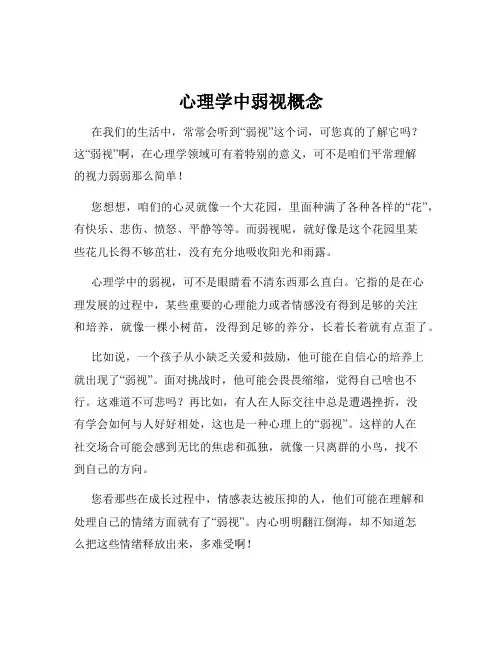 心理学中弱视概念

在我们的生活中，常常会听到“弱视”这个词，可您真的了解它吗？这“弱视”啊，在心理学领域可有着特别的意义，可不是咱们平常理解的视力弱弱那么简单！

您想想，咱们的心灵就像一个大花园，里面种满了各种各样的“花”，有快乐、悲伤、愤怒、平静等等。而弱视呢，就好像是这个花园里某些花儿长得不够茁壮，没有充分地吸收阳光和雨露。

心理学中的弱视，可不是眼睛看不清东西那么直白。它指的是在心理发展的过程中，某些重要的心理能力或者情感没有得到足够的关注和培养，就像一棵小树苗，没得到足够的养分，长着长着就有点歪了。

比如说，一个孩子从小缺乏关爱和鼓励，他可能在自信心的培养上就出现了“弱视”。面对挑战时，他可能会畏畏缩缩，觉得自己啥也不行。这难道不可悲吗？再比如，有人在人际交往中总是遭遇挫折，没有学会如何与人好好相处，这也是一种心理上的“弱视”。这样的人在社交场合可能会感到无比的焦虑和孤独，就像一只离群的小鸟，找不到自己的方向。

您看那些在成长过程中，情感表达被压抑的人，他们可能在理解和处理自己的情绪方面就有了“弱视”。内心明明翻江倒海，却不知道怎么把这些情绪释放出来，多难受啊！